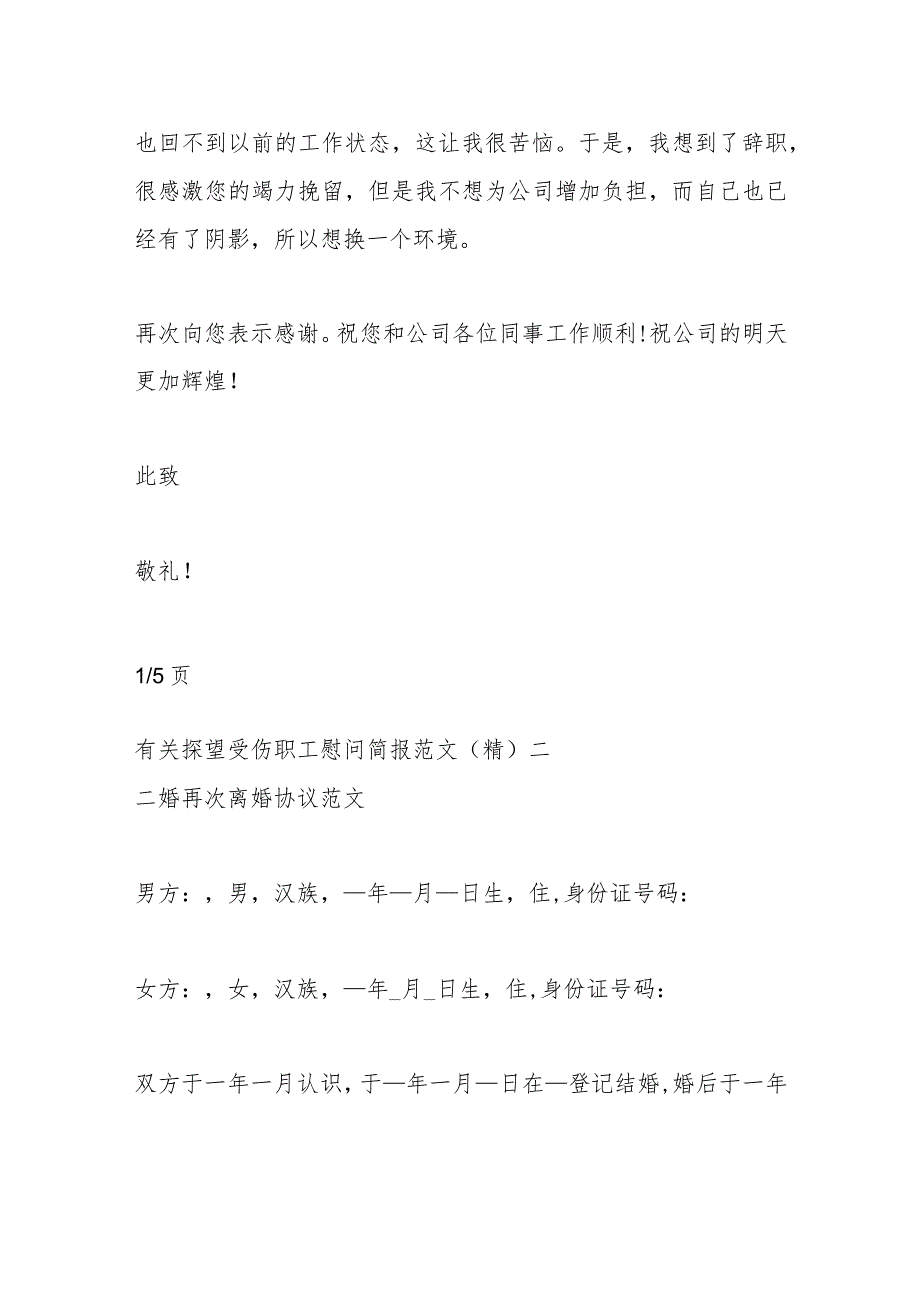 也回不到以前的工作状态，这让我很苦恼。于是，我想到了辞职，很感激您的竭力挽留，但是我不想为公司增加负担，而自己也已经有了阴影，所以想换一个环境。

再次向您表示感谢。祝您和公司各位同事工作顺利!祝公司的明天更加辉煌!

此致

敬礼!

1/5 页

有关探望受伤职工慰问简报范文（精）二
二婚再次离婚协议范文

男方：，男，汉族，—年—月—日生，住,身份证号码：

女方：，女，汉族，—年_月_日生，住,身份证号码：

双方于一年一月认识，于—年一月—日在—登记结婚,婚后于一年